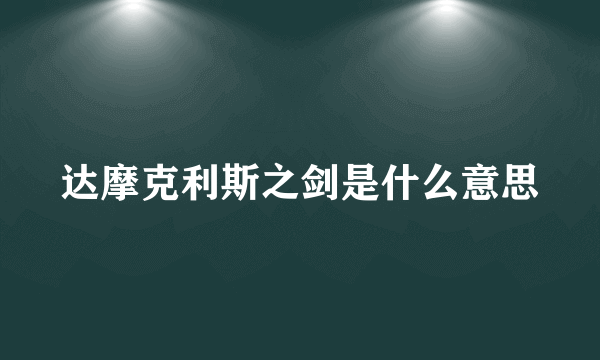 达摩克利斯之剑是什么意思